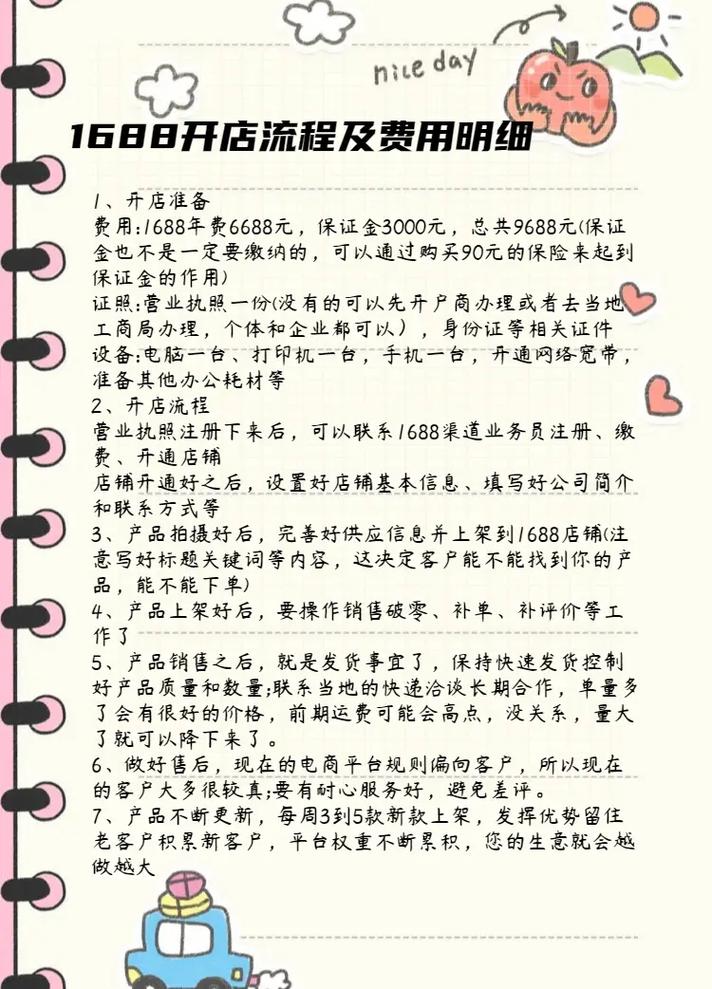 nice day

1688开店流程及费用明细

1、开店准备
费用:1688年费6688元，保证金3000元，总共9688元(保证金也不是一定要缴纳的，可以通过购买90元的保险来起到保证金的作用)
证照:营业执照一份(没有的可以先开户商办理或者去当地工商局办理，个体和企业都可以)，身份证等相关证件
设备:电脑一台、打印机一台，手机一台，开通网络宽带，准备其他办公耗材等
2、开店流程
营业执照注册下来后，可以联系1688渠道业务员注册、缴费、开通店铺
店铺开通好之后，设置好店铺基本信息、填写好公司简介和联系方式等
3、产品拍摄好后，完善好供应信息并上架到1688店铺(注意写好标题关键词等内容，这决定客户能不能找到你的产品，能不能下单)
4、产品上架好后，要操作销售破零、补单、补评价等工作了
5、产品销售之后，就是发货事宜了，保持快速发货控制好产品质量和数量;联系当地的快递洽谈长期合作，单量多了会有很好的价格，前期运费可能会高点，没关系，量大了就可以降下来了。
6、做好售后，现在的电商平台规则偏向客户，所以现在的客户大多很较真;要有耐心服务好，避免差评。
7、产品不断更新，每周3到5款新款上架，发挥优势留住老客户积累新客户，平台权重不断累积，您的生意就会越做越大